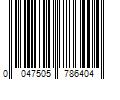 0 047505 786404